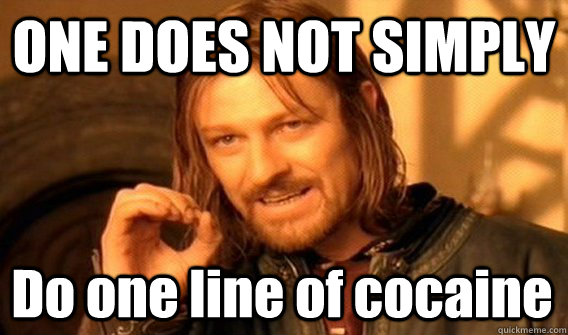 ONE DOES NOT SIMPLY

Do one line of cocaine

quickmeme.com